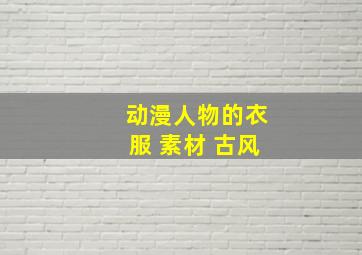 动漫人物的衣服 素材 古风